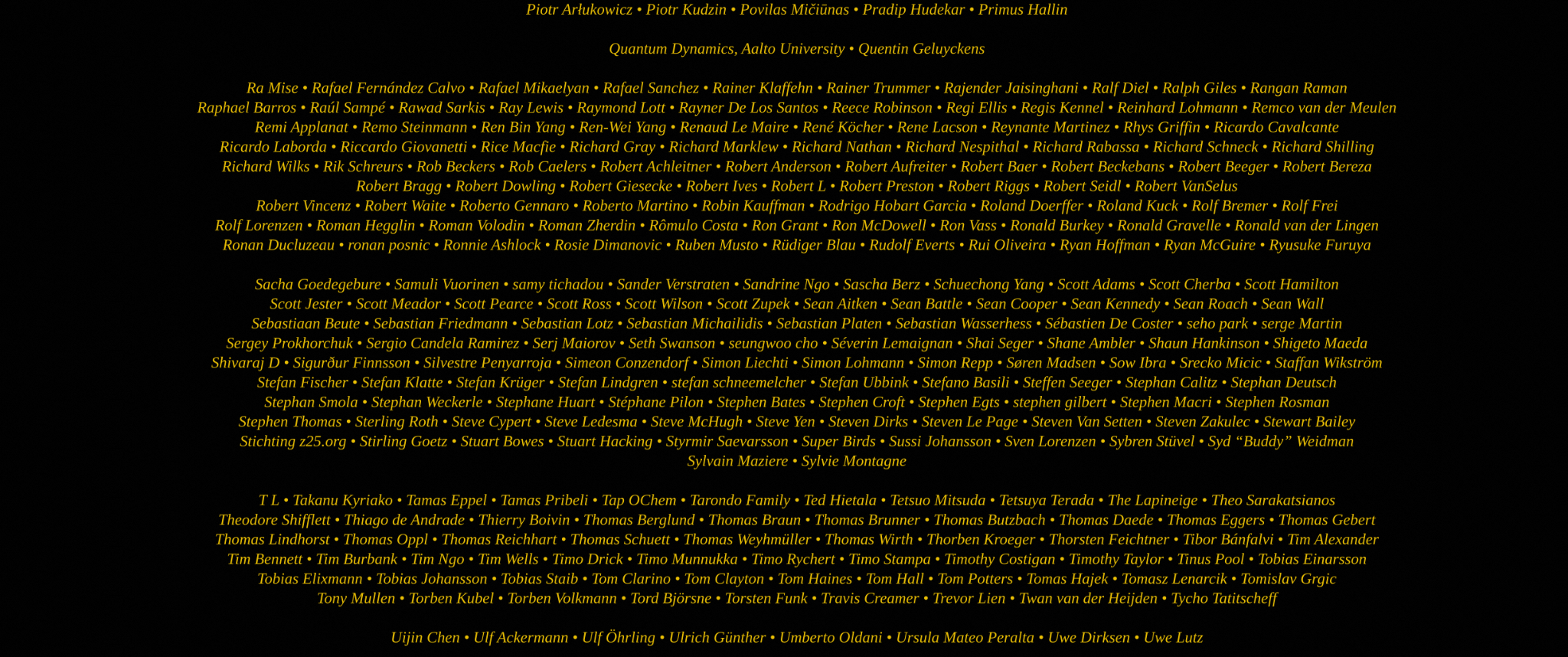 Piotr Arłukowicz • Piotr Kudzin • Povilas Mičiūnas • Pradip Hudekar • Primus Hallin

Quantum Dynamics, Aalto University • Quentin Geluyckens

Ra Mise • Rafael Fernández Calvo • Rafael Mikaelyan • Rafael Sanchez • Rainer Klaffehn • Rainer Trummer • Rajender Jaisinghani • Ralf Diel • Ralph Giles • Rangan Raman Raphael Barros • Raúl Sampé • Rawad Sarkis • Ray Lewis • Raymond Lott • Rayner De Los Santos • Reece Robinson • Regi Ellis • Regis Kennel • Reinhard Lohmann • Remco van der Meulen Remi Applanat • Remo Steinmann • Ren Bin Yang • Ren-Wei Yang • Renaud Le Maire • René Köcher • Rene Lacson • Reynante Martinez • Rhys Griffin • Ricardo Cavalcante Ricardo Laborda • Riccardo Giovanetti • Rice Macfie • Richard Gray • Richard Marklew • Richard Nathan • Richard Nespithal • Richard Rabassa • Richard Schneck • Richard Shilling Richard Wilks • Rik Schreurs • Rob Beckers • Rob Caelers • Robert Achleitner • Robert Anderson • Robert Aufreiter • Robert Baer • Robert Beckebans • Robert Beeger • Robert Bereza Robert Bragg • Robert Dowling • Robert Giesecke • Robert Ives • Robert L • Robert Preston • Robert Riggs • Robert Seidl • Robert VanSelus Robert Vincenz • Robert Waite • Roberto Gennaro • Roberto Martino • Robin Kauffman • Rodrigo Hobart Garcia • Roland Doerffer • Roland Kuck • Rolf Bremer • Rolf Frei Rolf Lorenzen • Roman Hegglin • Roman Volodin • Roman Zherdin • Rômulo Costa • Ron Grant • Ron McDowell • Ron Vass • Ronald Burkey • Ronald Gravelle • Ronald van der Lingen Ronan Ducluzeau • ronan posnic • Ronnie Ashlock • Rosie Dimanovic • Ruben Musto • Rüdiger Blau • Rudolf Everts • Rui Oliveira • Ryan Hoffman • Ryan McGuire • Ryusuke Furuya

Sacha Goedegebure • Samuli Vuorinen • samy tichadou • Sander Verstraten • Sandrine Ngo • Sascha Berz • Schuechong Yang • Scott Adams • Scott Cherba • Scott Hamilton Scott Jester • Scott Meador • Scott Pearce • Scott Ross • Scott Wilson • Scott Zupek • Sean Aitken • Sean Battle • Sean Cooper • Sean Kennedy • Sean Roach • Sean Wall Sebastiaan Beute • Sebastian Friedmann • Sebastian Lotz • Sebastian Michailidis • Sebastian Platen • Sebastian Wasserhess • Sébastien De Coster • seho park • serge Martin Sergey Prokhorchuk • Sergio Candela Ramirez • Serj Maiorov • Seth Swanson • seungwoo cho • Séverin Lemaignan • Shai Seger • Shane Ambler • Shaun Hankinson • Shigeto Maeda Shivaraj D • Sigurður Finnsson • Silvestre Penyarroja • Simeon Conzendorf • Simon Liechti • Simon Lohmann • Simon Repp • Søren Madsen • Sow Ibra • Srecko Micic • Staffan Wikström Stefan Fischer • Stefan Klatte • Stefan Krüger • Stefan Lindgren • stefan schneemelcher • Stefan Ubbink • Stefano Basili • Steffen Seeger • Stephan Calitz • Stephan Deutsch Stephan Smola • Stephan Weckerle • Stephane Huart • Stéphane Pilon • Stephen Bates • Stephen Croft • Stephen Egts • stephen gilbert • Stephen Macri • Stephen Rosman Stephen Thomas • Sterling Roth • Steve Cypert • Steve Ledesma • Steve McHugh • Steve Yen • Steven Dirks • Steven Le Page • Steven Van Setten • Steven Zakulec • Stewart Bailey Stichting z25.org • Stirling Goetz • Stuart Bowes • Stuart Hacking • Styrmir Saevarsson • Super Birds • Sussi Johansson • Sven Lorenzen • Sybren Stüvel • Syd “Buddy” Weidman Sylvain Maziere • Sylvie Montagne

T L • Takanu Kyriako • Tamas Eppel • Tamas Pribeli • Tap OChem • Tarondo Family • Ted Hietala • Tetsuo Mitsuda • Tetsuya Terada • The Lapineige • Theo Sarakatsianos Theodore Shifflett • Thiago de Andrade • Thierry Boivin • Thomas Berglund • Thomas Braun • Thomas Brunner • Thomas Butzbach • Thomas Daede • Thomas Eggers • Thomas Gebert Thomas Lindhorst • Thomas Oppl • Thomas Reichhart • Thomas Schuett • Thomas Weyhmüller • Thomas Wirth • Thorben Kroeger • Thorsten Feichtner • Tibor Bánfalvi • Tim Alexander Tim Bennett • Tim Burbank • Tim Ngo • Tim Wells • Timo Drick • Timo Munnukka • Timo Rychert • Timo Stampa • Timothy Costigan • Timothy Taylor • Tinus Pool • Tobias Einarsson Tobias Elixmann • Tobias Johansson • Tobias Staib • Tom Clarino • Tom Clayton • Tom Haines • Tom Hall • Tom Potters • Tomas Hajek • Tomasz Lenarcik • Tomislav Grgic Tony Mullen • Torben Kubel • Torben Volkmann • Tord Björsne • Torsten Funk • Travis Creamer • Trevor Lien • Twan van der Heijden • Tycho Tatitscheff

Uijin Chen • Ulf Ackermann • Ulf Öhrling • Ulrich Günther • Umberto Oldani • Ursula Mateo Peralta • Uwe Dirksen • Uwe Lutz